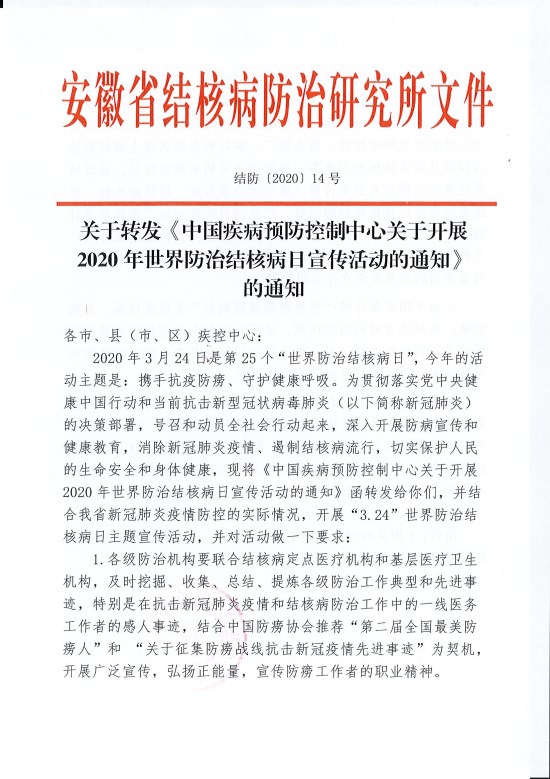 安徽省结核病防治研究所文件

结防〔2020〕14号

关于转发《中国疾病预防控制中心关于开展2020年世界防治结核病日宣传活动的通知》的通知

各市、县（市、区）疾控中心：

2020年3月24日是第25个“世界防治结核病日”，今年的活动主题是：携手抗疫防痨、守护健康呼吸。为贯彻落实党中央健康中国行动和当前抗击新型冠状病毒肺炎（以下简称新冠肺炎）的决策部署，号召和动员全社会行动起来，深入开展防病宣传和健康教育，消除新冠肺炎疫情、遏制结核病流行，切实保护人民的生命安全和身体健康，现将《中国疾病预防控制中心关于开展2020年世界防治结核病日宣传活动的通知》函转发给你们，并结合我省新冠肺炎疫情防控的实际情况，开展“3.24”世界防治结核病日主题宣传活动，并对活动做一下要求：

1.各级防治机构要联合结核病定点医疗机构和基层医疗卫生机构，及时挖掘、收集、总结、提炼各级防治工作典型和先进事迹，特别是在抗击新冠肺炎疫情和结核病防治工作中的一线医务工作者的感人事迹，结合中国防痨协会推荐“第二届全国最美防痨人”和“关于征集防痨战线抗击新冠疫情先进事迹”为契机，开展广泛宣传，弘扬正能量，宣传防痨工作者的职业精神。